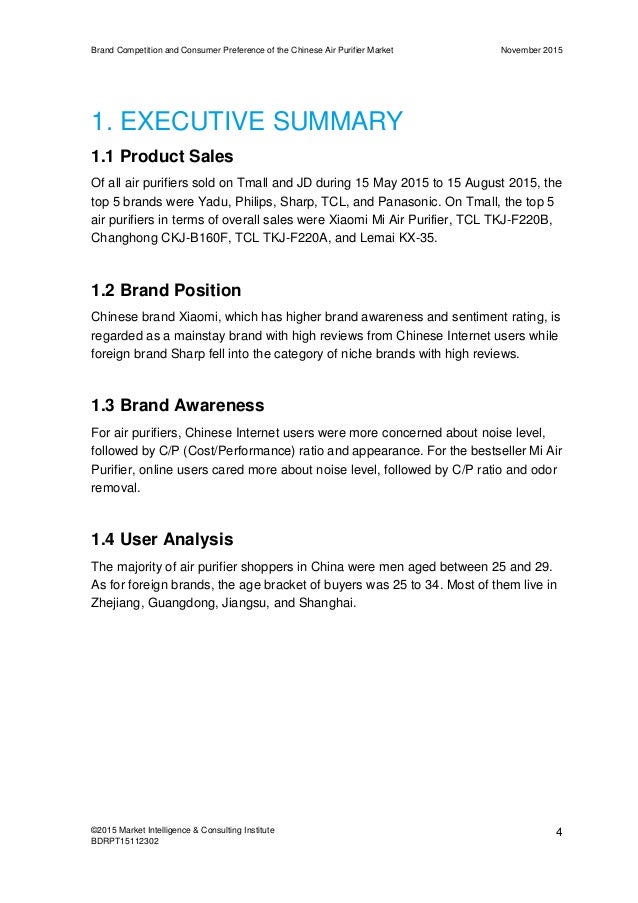 Brand Competition and Consumer Preference of the Chinese Air Purifier Market November 2015

1. EXECUTIVE SUMMARY

1.1 Product Sales

Of all air purifiers sold on Tmall and JD during 15 May 2015 to 15 August 2015, the top 5 brands were Yadu, Philips, Sharp, TCL, and Panasonic. On Tmall, the top 5 air purifiers in terms of overall sales were Xiaomi Mi Air Purifier, TCL TKJ-F220B, Changhong CKJ-B160F, TCL TKJ-F220A, and Lemai KX-35.

1.2 Brand Position

Chinese brand Xiaomi, which has higher brand awareness and sentiment rating, is regarded as a mainstay brand with high reviews from Chinese Internet users while foreign brand Sharp fell into the category of niche brands with high reviews.

1.3 Brand Awareness

For air purifiers, Chinese Internet users were more concerned about noise level, followed by C/P (Cost/Performance) ratio and appearance. For the bestseller Mi Air Purifier, online users cared more about noise level, followed by C/P ratio and odor removal.

1.4 User Analysis

The majority of air purifier shoppers in China were men aged between 25 and 29. As for foreign brands, the age bracket of buyers was 25 to 34. Most of them live in Zhejiang, Guangdong, Jiangsu, and Shanghai.

©2015 Market Intelligence & Consulting Institute
BDRPT15112302
4